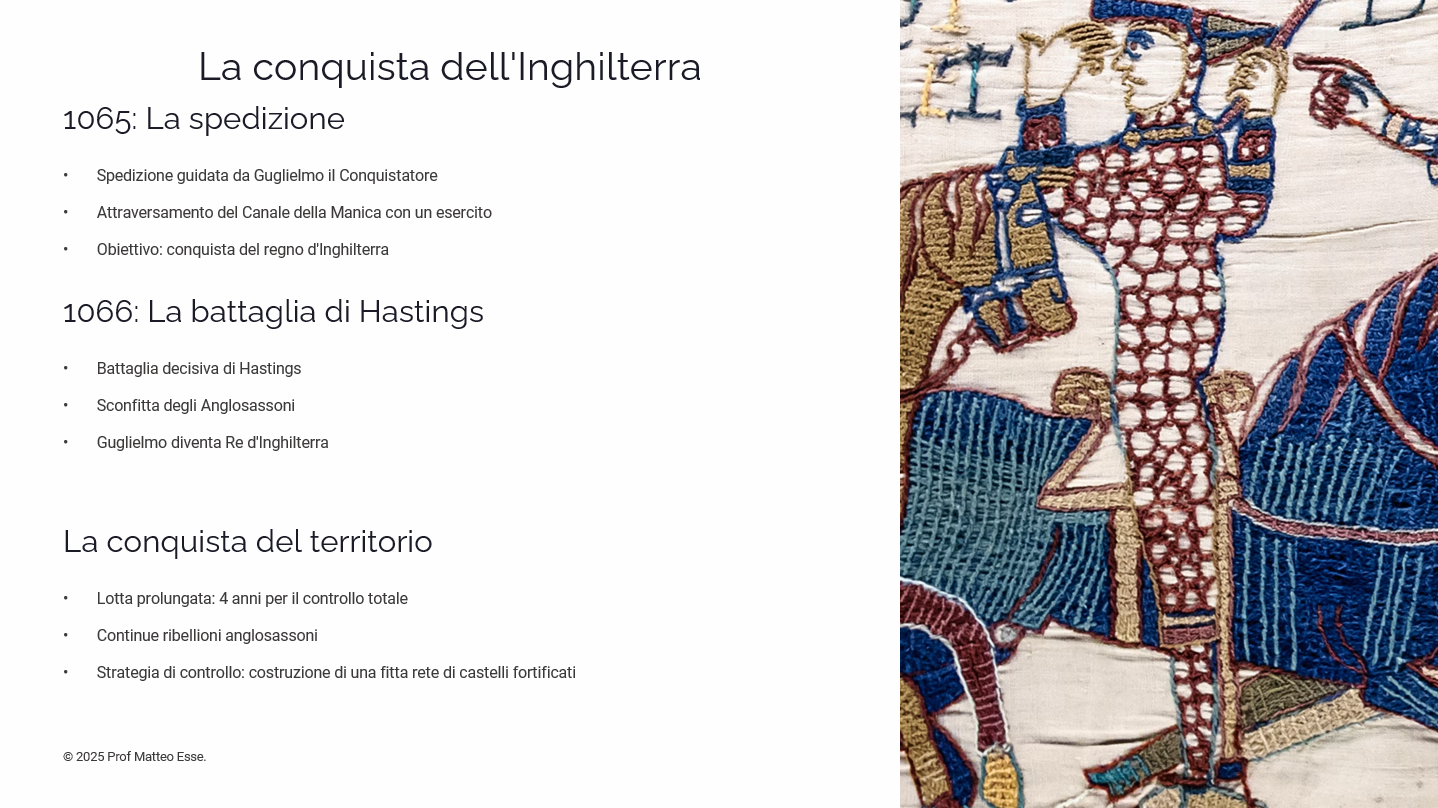 La conquista dell'Inghilterra

1065: La spedizione

• Spedizione guidata da Guglielmo il Conquistatore
• Attraversamento del Canale della Manica con un esercito
• Obiettivo: conquista del regno d'Inghilterra

1066: La battaglia di Hastings

• Battaglia decisiva di Hastings
• Sconfitta degli Anglosassoni
• Guglielmo diventa Re d'Inghilterra

La conquista del territorio

• Lotta prolungata: 4 anni per il controllo totale
• Continue ribellioni anglosassoni
• Strategia di controllo: costruzione di una fitta rete di castelli fortificati

© 2025 Prof Matteo Esse.